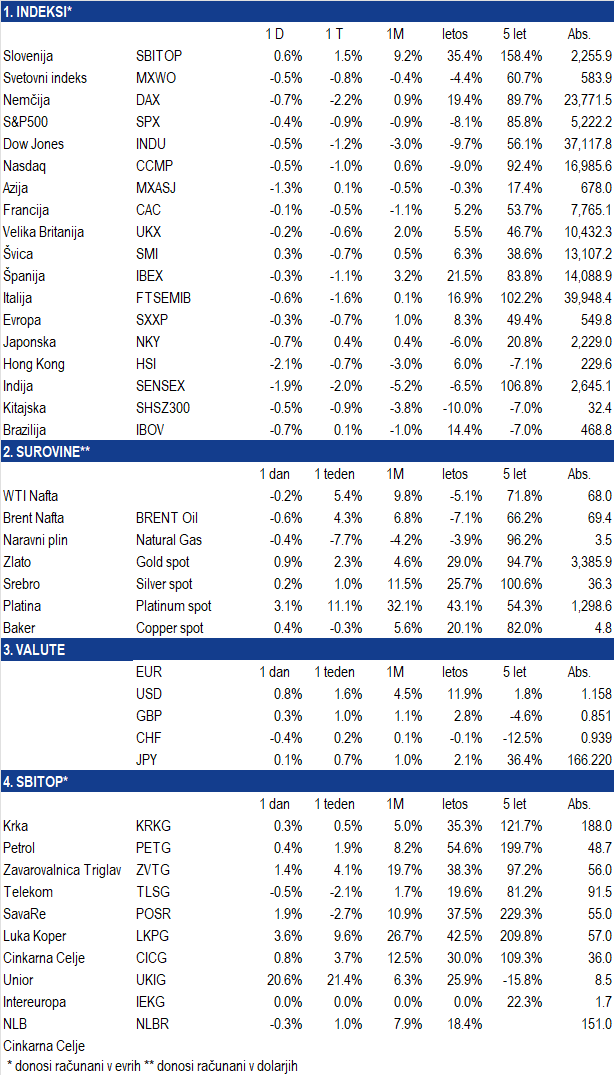 1. INDEKSI*

|  |  | 1 D | 1 T | 1M | letos | 5 let | Abs. |
|---|---|---|---|---|---|---|---|
| Slovenija | SBITOP | 0.6% | 1.5% | 9.2% | 35.4% | 158.4% | 2,255.9 |
| Svetovni indeks | MXWO | -0.5% | -0.8% | -0.4% | -4.4% | 60.7% | 583.9 |
| Nemčija | DAX | -0.7% | -2.2% | 0.9% | 19.4% | 89.7% | 23,771.5 |
| S&P500 | SPX | -0.4% | -0.9% | -0.9% | -8.1% | 85.8% | 5,222.2 |
| Dow Jones | INDU | -0.5% | -1.2% | -3.0% | -9.7% | 56.1% | 37,117.8 |
| Nasdaq | CCMP | -0.5% | -1.0% | 0.6% | -9.0% | 92.4% | 16,985.6 |
| Azija | MXASJ | -1.3% | 0.1% | -0.5% | -0.3% | 17.4% | 678.0 |
| Francija | CAC | -0.1% | -0.5% | -1.1% | 5.2% | 53.7% | 7,765.1 |
| Velika Britanija | UKX | -0.2% | -0.6% | 2.0% | 5.5% | 46.7% | 10,432.3 |
| Švica | SMI | 0.3% | -0.7% | 0.5% | 6.3% | 38.6% | 13,107.2 |
| Španija | IBEX | -0.3% | -1.1% | 3.2% | 21.5% | 83.8% | 14,088.9 |
| Italija | FTSEMIB | -0.6% | -1.6% | 0.1% | 16.9% | 102.2% | 39,948.4 |
| Evropa | SXXP | -0.3% | -0.7% | 1.0% | 8.3% | 49.4% | 549.8 |
| Japonska | NKY | -0.7% | 0.4% | 0.4% | -6.0% | 20.8% | 2,229.0 |
| Hong Kong | HSI | -2.1% | -0.7% | -3.0% | 6.0% | -7.1% | 229.6 |
| Indija | SENSEX | -1.9% | -2.0% | -5.2% | -6.5% | 106.8% | 2,645.1 |
| Kitajska | SHSZ300 | -0.5% | -0.9% | -3.8% | -10.0% | -7.0% | 32.4 |
| Brazilija | IBOV | -0.7% | 0.1% | -1.0% | 14.4% | -7.0% | 468.8 |

2. SUROVINE**

|  |  | 1 dan | 1 teden | 1M | letos | 5 let | Abs. |
|---|---|---|---|---|---|---|---|
| WTI Nafta |  | -0.2% | 5.4% | 9.8% | -5.1% | 71.8% | 68.0 |
| Brent Nafta | BRENT Oil | -0.6% | 4.3% | 6.8% | -7.1% | 66.2% | 69.4 |
| Naravni plin | Natural Gas | -0.4% | -7.7% | -4.2% | -3.9% | 96.2% | 3.5 |
| Zlato | Gold spot | 0.9% | 2.3% | 4.6% | 29.0% | 94.7% | 3,385.9 |
| Srebro | Silver spot | 0.2% | 1.0% | 11.5% | 25.7% | 100.6% | 36.3 |
| Platina | Platinum spot | 3.1% | 11.1% | 32.1% | 43.1% | 54.3% | 1,298.6 |
| Baker | Copper spot | 0.4% | -0.3% | 5.6% | 20.1% | 82.0% | 4.8 |

3. VALUTE

|  | EUR | 1 dan | 1 teden | 1M | letos | 5 let | Abs. |
|---|---|---|---|---|---|---|---|
|  | USD | 0.8% | 1.6% | 4.5% | 11.9% | 1.8% | 1.158 |
|  | GBP | 0.3% | 1.0% | 1.1% | 2.8% | -4.6% | 0.851 |
|  | CHF | -0.4% | 0.2% | 0.1% | -0.1% | -12.5% | 0.939 |
|  | JPY | 0.1% | 0.7% | 1.0% | 2.1% | 36.4% | 166.220 |

4. SBITOP*

|  |  | 1 dan | 1 teden | 1M | letos | 5 let | Abs. |
|---|---|---|---|---|---|---|---|
| Krka | KRKG | 0.3% | 0.5% | 5.0% | 35.3% | 121.7% | 188.0 |
| Petrol | PETG | 0.4% | 1.9% | 8.2% | 54.6% | 199.7% | 48.7 |
| Zavarovalnica Triglav | ZVTG | 1.4% | 4.1% | 19.7% | 38.3% | 97.2% | 56.0 |
| Telekom | TLSG | -0.5% | -2.1% | 1.7% | 19.6% | 81.2% | 91.5 |
| SavaRe | POSR | 1.9% | -2.7% | 10.9% | 37.5% | 229.3% | 55.0 |
| Luka Koper | LKPG | 3.6% | 9.6% | 26.7% | 42.5% | 209.8% | 57.0 |
| Cinkarna Celje | CICG | 0.8% | 3.7% | 12.5% | 30.0% | 109.3% | 36.0 |
| Unior | UKIG | 20.6% | 21.4% | 6.3% | 25.9% | -15.8% | 8.5 |
| Intereuropa | IEKG | 0.0% | 0.0% | 0.0% | 0.0% | 22.3% | 1.7 |
| NLB | NLBR | -0.3% | 1.0% | 7.9% | 18.4% |  | 151.0 |

Cinkarna Celje
* donosi računani v evrih ** donosi računani v dolarjih